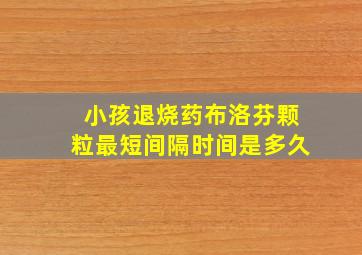 小孩退烧药布洛芬颗粒最短间隔时间是多久